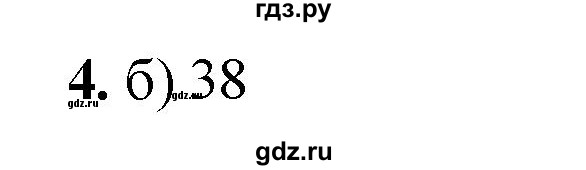 гдз.ру

4. б) 38

gdz.ru gdz.ru

gdz.ru